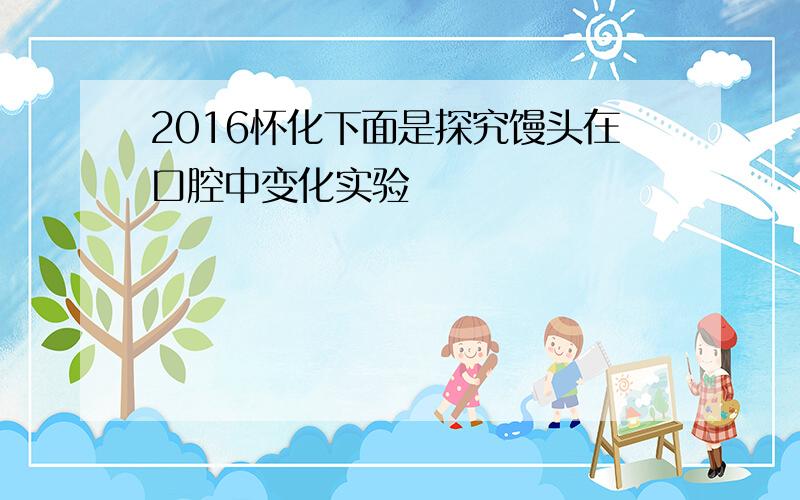 2016怀化下面是探究馒头在口腔中变化实验